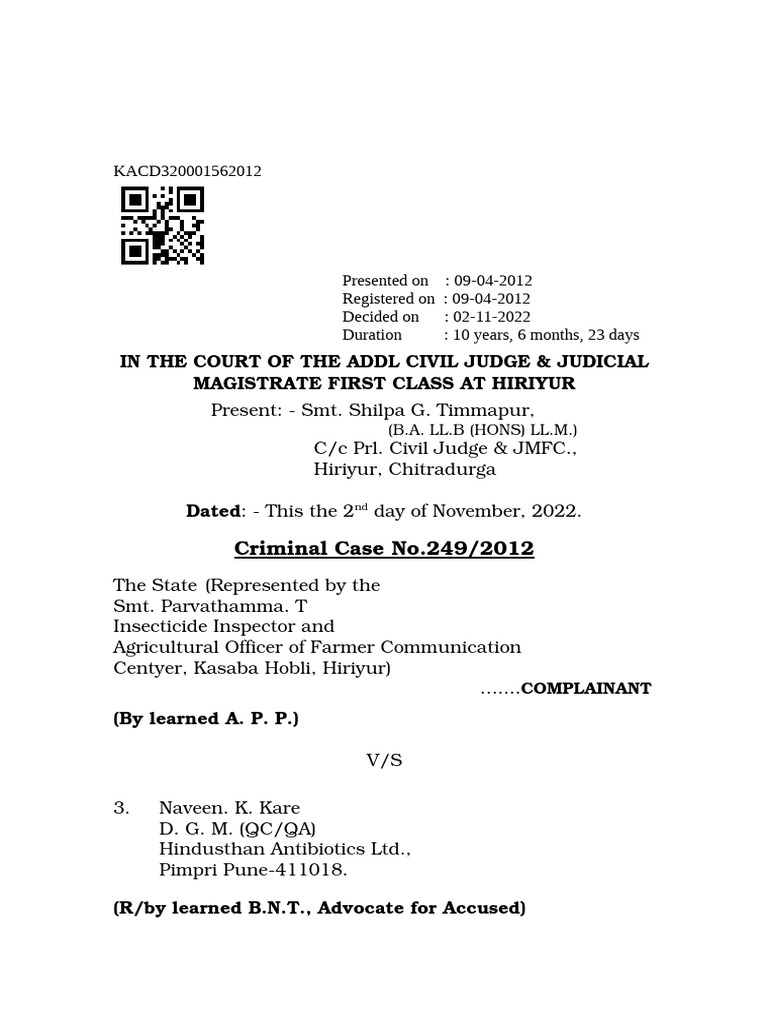 KACD320001562012

Presented on : 09-04-2012
Registered on : 09-04-2012
Decided on : 02-11-2022
Duration : 10 years, 6 months, 23 days

IN THE COURT OF THE ADDL CIVIL JUDGE & JUDICIAL MAGISTRATE FIRST CLASS AT HIRIYUR

Present: - Smt. Shilpa G. Timmapur,
(B.A. LL.B (HONS) LL.M.)
C/c Prl. Civil Judge & JMFC.,
Hiriyur, Chitradurga

Dated: - This the 2$^{nd}$ day of November, 2022.

Criminal Case No.249/2012

The State (Represented by the Smt. Parvathamma. T Insecticide Inspector and Agricultural Officer of Farmer Communication Centyer, Kasaba Hobli, Hiriyur)
.......COMPLAINANT

(By learned A. P. P.)

V/S

3. Naveen. K. Kare
D. G. M. (QC/QA)
Hindusthan Antibiotics Ltd.,
Pimpri Pune-411018.

(R/by learned B.N.T., Advocate for Accused)